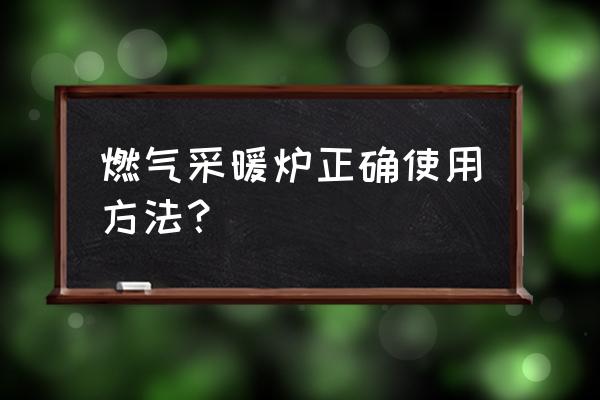 燃气采暖炉正确使用方法？